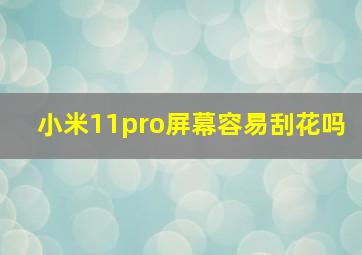 小米11pro屏幕容易刮花吗